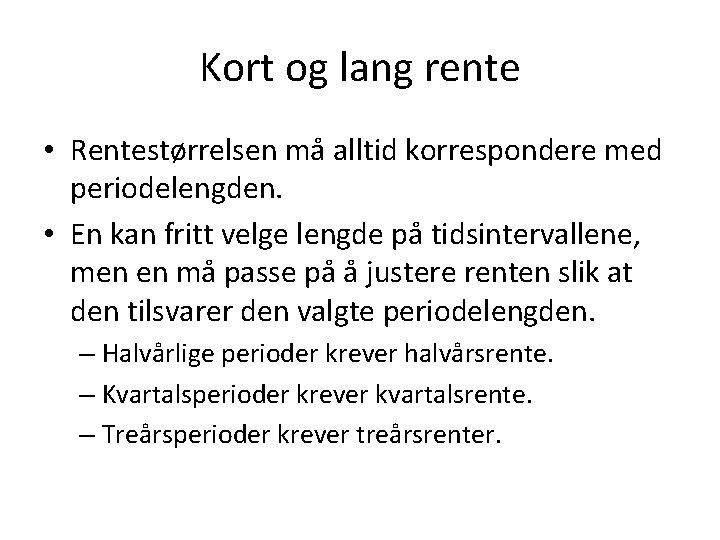 Kort og lang rente

• Rentestørrelsen må alltid korrespondere med periodelengden.

• En kan fritt velge lengde på tidsintervallene, men en må passe på å justere renten slik at den tilsvarer den valgte periodelengden.

– Halvårlige perioder krever halvårsrente.

– Kvartalsperioder krever kvartalsrente.

– Treårsperioder krever treårsrenter.